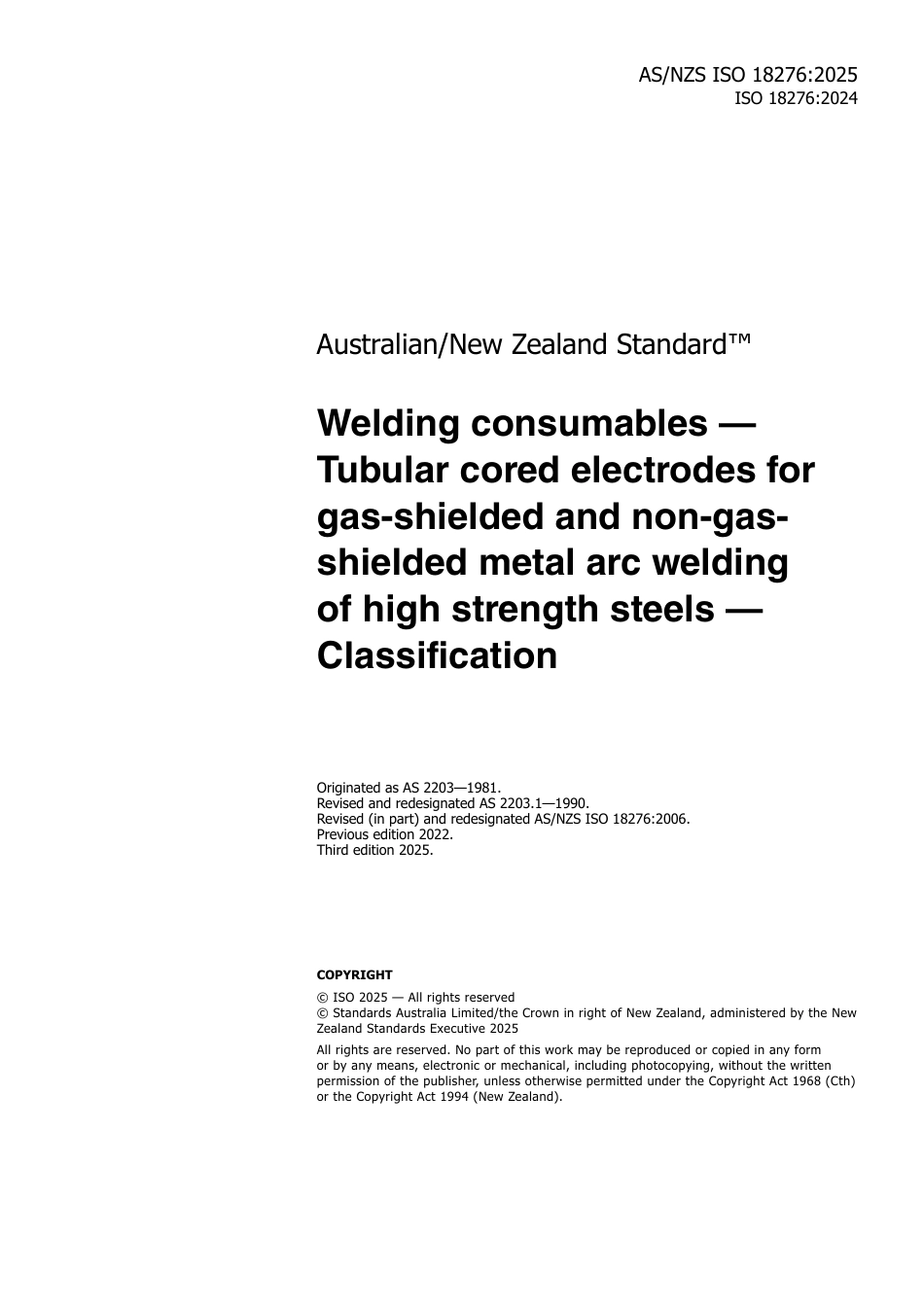 AS/NZS ISO 18276:2025
ISO 18276:2024

Australian/New Zealand Standard™

Welding consumables — Tubular cored electrodes for gas-shielded and non-gas-shielded metal arc welding of high strength steels — Classification

Originated as AS 2203—1981.
Revised and redesignated AS 2203.1—1990.
Revised (in part) and redesignated AS/NZS ISO 18276:2006.
Previous edition 2022.
Third edition 2025.

COPYRIGHT

© ISO 2025 — All rights reserved
© Standards Australia Limited/the Crown in right of New Zealand, administered by the New Zealand Standards Executive 2025

All rights are reserved. No part of this work may be reproduced or copied in any form or by any means, electronic or mechanical, including photocopying, without the written permission of the publisher, unless otherwise permitted under the Copyright Act 1968 (Cth) or the Copyright Act 1994 (New Zealand).